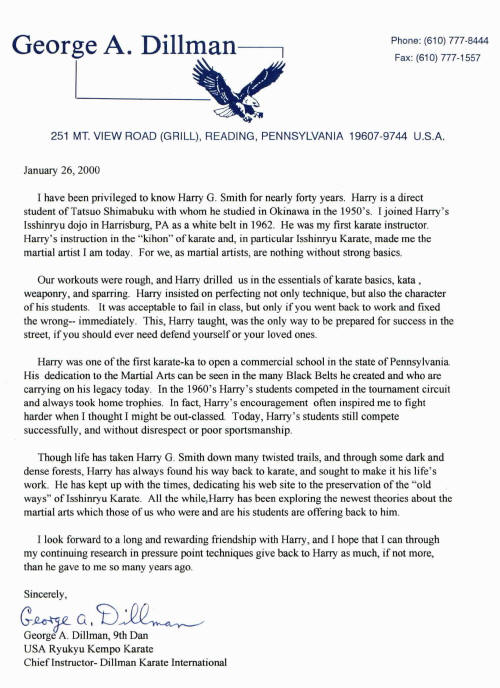 George A. Dillman

Phone: (610) 777-8444
Fax: (610) 777-1557

251 MT. VIEW ROAD (GRILL), READING, PENNSYLVANIA 19607-9744 U.S.A.

January 26, 2000

I have been privileged to know Harry G. Smith for nearly forty years. Harry is a direct student of Tatsuo Shimabuku with whom he studied in Okinawa in the 1950's. I joined Harry's Isshinryu dojo in Harrisburg, PA as a white belt in 1962. He was my first karate instructor. Harry's instruction in the "kihon" of karate and, in particular Isshinryu Karate, made me the martial artist I am today. For we, as martial artists, are nothing without strong basics.

Our workouts were rough, and Harry drilled us in the essentials of karate basics, kata , weaponry, and sparring. Harry insisted on perfecting not only technique, but also the character of his students. It was acceptable to fail in class, but only if you went back to work and fixed the wrong-- immediately. This, Harry taught, was the only way to be prepared for success in the street, if you should ever need defend yourself or your loved ones.

Harry was one of the first karate-ka to open a commercial school in the state of Pennsylvania. His dedication to the Martial Arts can be seen in the many Black Belts he created and who are carrying on his legacy today. In the 1960's Harry's students competed in the tournament circuit and always took home trophies. In fact, Harry's encouragement often inspired me to fight harder when I thought I might be out-classed. Today, Harry's students still compete successfully, and without disrespect or poor sportsmanship.

Though life has taken Harry G. Smith down many twisted trails, and through some dark and dense forests, Harry has always found his way back to karate, and sought to make it his life's work. He has kept up with the times, dedicating his web site to the preservation of the "old ways" of Isshinryu Karate. All the while,Harry has been exploring the newest theories about the martial arts which those of us who were and are his students are offering back to him.

I look forward to a long and rewarding friendship with Harry, and I hope that I can through my continuing research in pressure point techniques give back to Harry as much, if not more, than he gave to me so many years ago.

Sincerely,

George A. Dillman

George A. Dillman, 9th Dan
USA Ryukyu Kempo Karate
Chief Instructor- Dillman Karate International